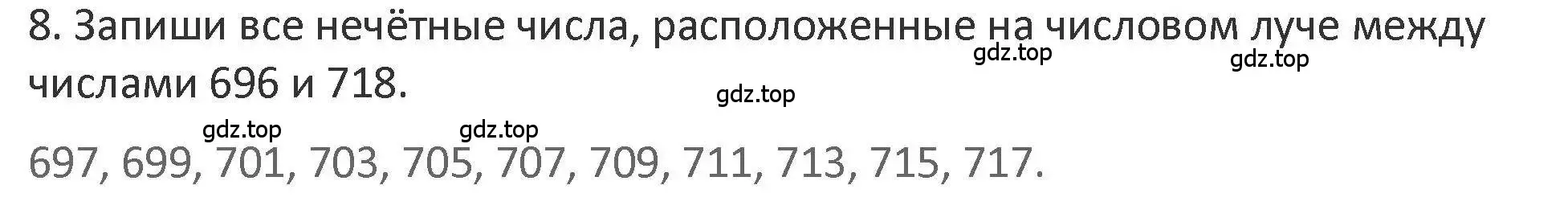 8. Запиши все нечётные числа, расположенные на числовом луче между числами 696 и 718.

gdz.top gdz.top gdz.top gdz.top gdz.top

697, 699, 701, 703, 705, 707, 709, 711, 713, 715, 717.